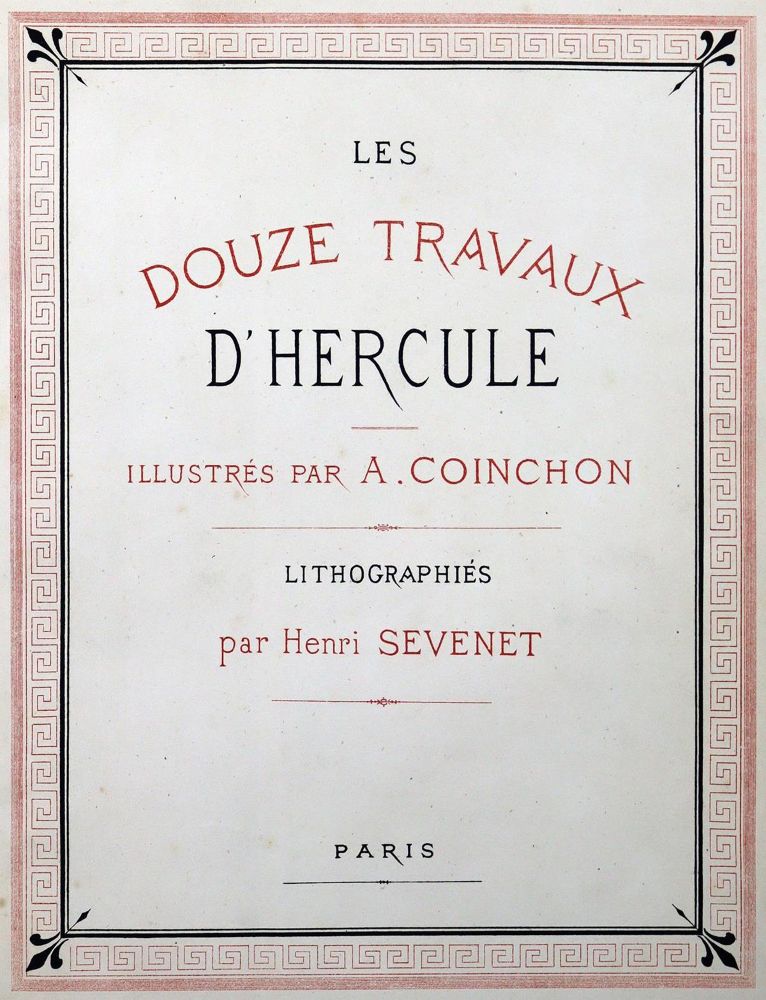 LES

DOUZE TRAVAUX
D'HERCULE

ILLUSTRÉS PAR A. COINCHON

LITHOGRAPHIÉS

par Henri SEVENET

PARIS